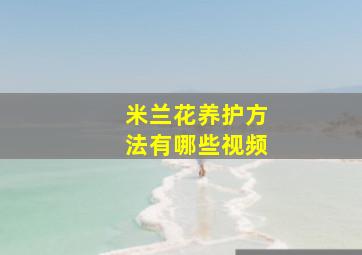 米兰花养护方法有哪些视频